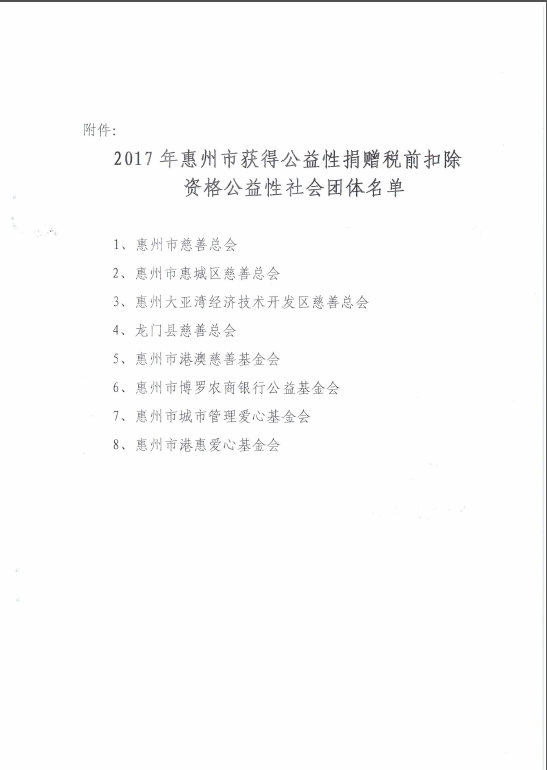 附件:

2017年惠州市获得公益性捐赠税前扣除
资格公益性社会团体名单

1、惠州市慈善总会
2、惠州市惠城区慈善总会
3、惠州大亚湾经济技术开发区慈善总会
4、龙门县慈善总会
5、惠州市港澳慈善基金会
6、惠州市博罗农商银行公益基金会
7、惠州市城市管理爱心基金会
8、惠州市港惠爱心基金会